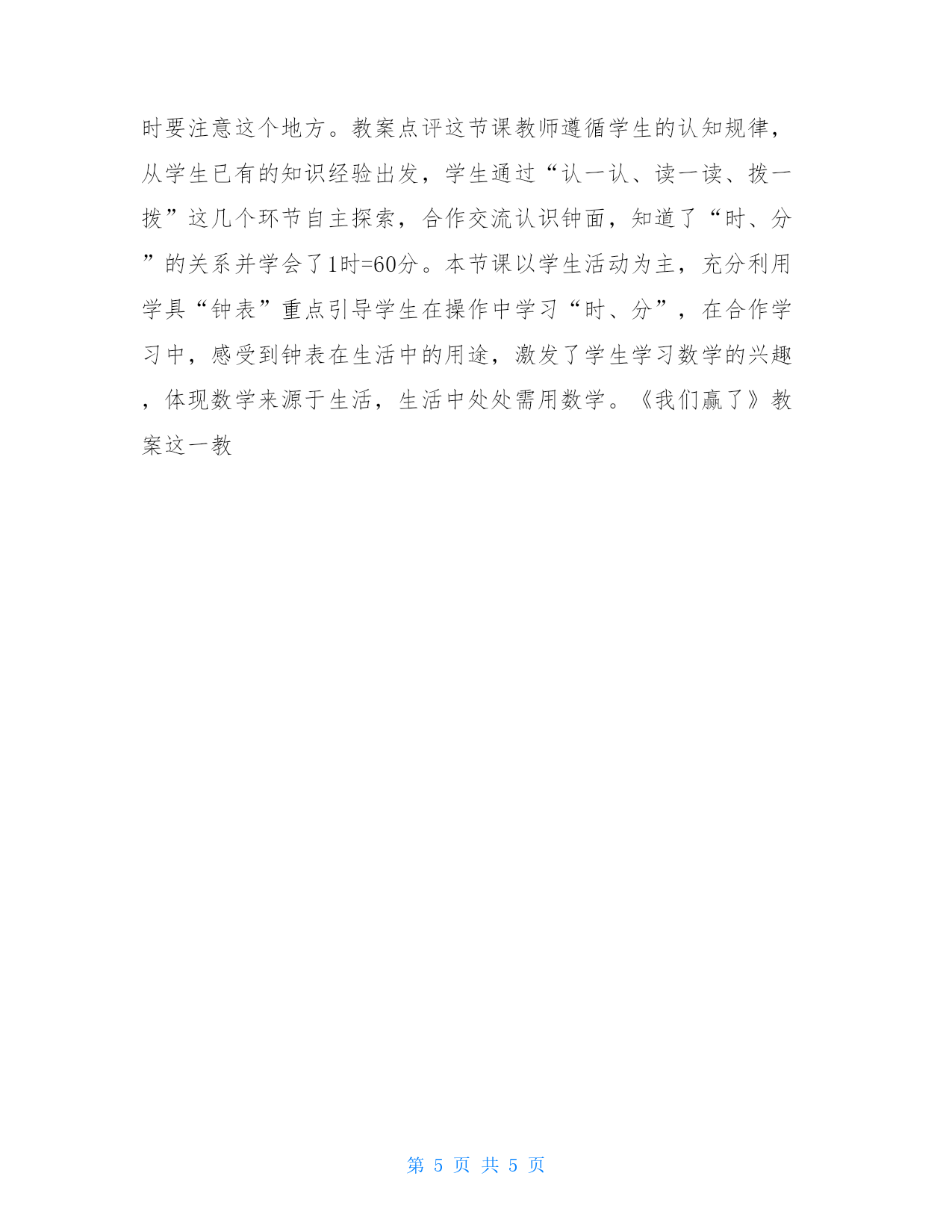 时要注意这个地方。教案点评这节课教师遵循学生的认知规律，从学生已有的知识经验出发，学生通过“认一认、读一读、拨一拨”这几个环节自主探索，合作交流认识钟面，知道了“时、分”的关系并学会了1时=60分。本节课以学生活动为主，充分利用学具“钟表”重点引导学生在操作中学习“时、分”，在合作学习中，感受到钟表在生活中的用途，激发了学生学习数学的兴趣，体现数学来源于生活，生活中处处需用数学。《我们赢了》教案这一教

第 5 页 共 5 页